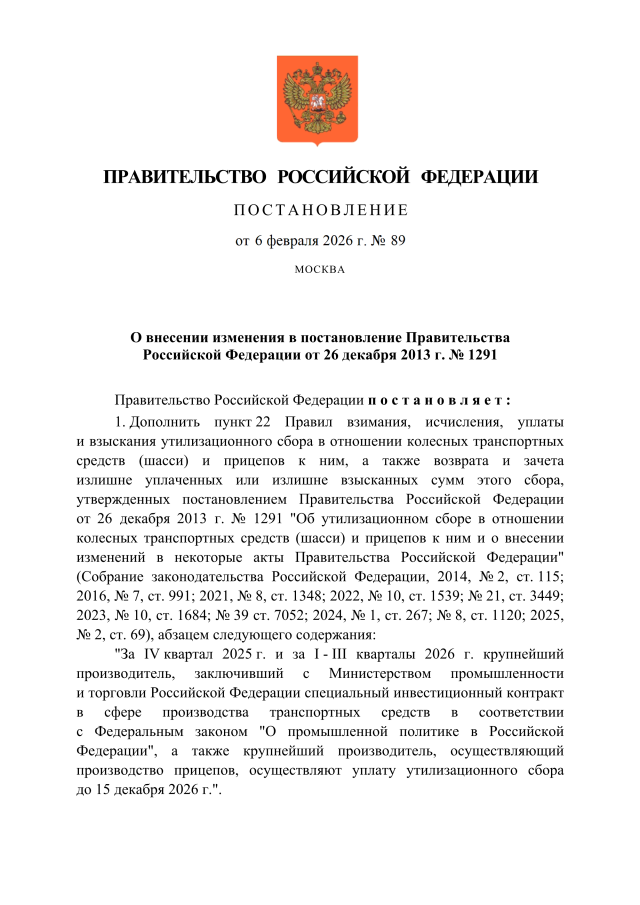 ПРАВИТЕЛЬСТВО РОССИЙСКОЙ ФЕДЕРАЦИИ

ПОСТАНОВЛЕНИЕ

от 6 февраля 2026 г. № 89

МОСКВА

О внесении изменения в постановление Правительства Российской Федерации от 26 декабря 2013 г. № 1291

Правительство Российской Федерации постановляет:

1. Дополнить пункт 22 Правил взимания, исчисления, уплаты и взыскания утилизационного сбора в отношении колесных транспортных средств (шасси) и прицепов к ним, а также возврата и зачета излишне уплаченных или излишне взысканных сумм этого сбора, утвержденных постановлением Правительства Российской Федерации от 26 декабря 2013 г. № 1291 "Об утилизационном сборе в отношении колесных транспортных средств (шасси) и прицепов к ним и о внесении изменений в некоторые акты Правительства Российской Федерации" (Собрание законодательства Российской Федерации, 2014, № 2, ст. 115; 2016, № 7, ст. 991; 2021, № 8, ст. 1348; 2022, № 10, ст. 1539; № 21, ст. 3449; 2023, № 10, ст. 1684; № 39 ст. 7052; 2024, № 1, ст. 267; № 8, ст. 1120; 2025, № 2, ст. 69), абзацем следующего содержания:

"За IV квартал 2025 г. и за I - III кварталы 2026 г. крупнейший производитель, заключивший с Министерством промышленности и торговли Российской Федерации специальный инвестиционный контракт в сфере производства транспортных средств в соответствии с Федеральным законом "О промышленной политике в Российской Федерации", а также крупнейший производитель, осуществляющий производство прицепов, осуществляют уплату утилизационного сбора до 15 декабря 2026 г.".